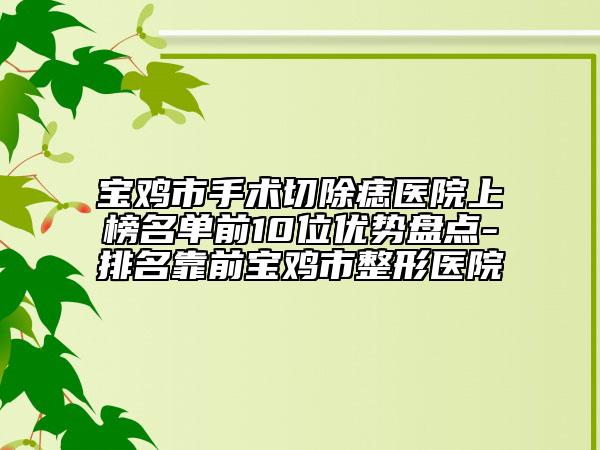 宝鸡市手术切除痣医院上榜名单前10位优势盘点-排名靠前宝鸡市整形医院